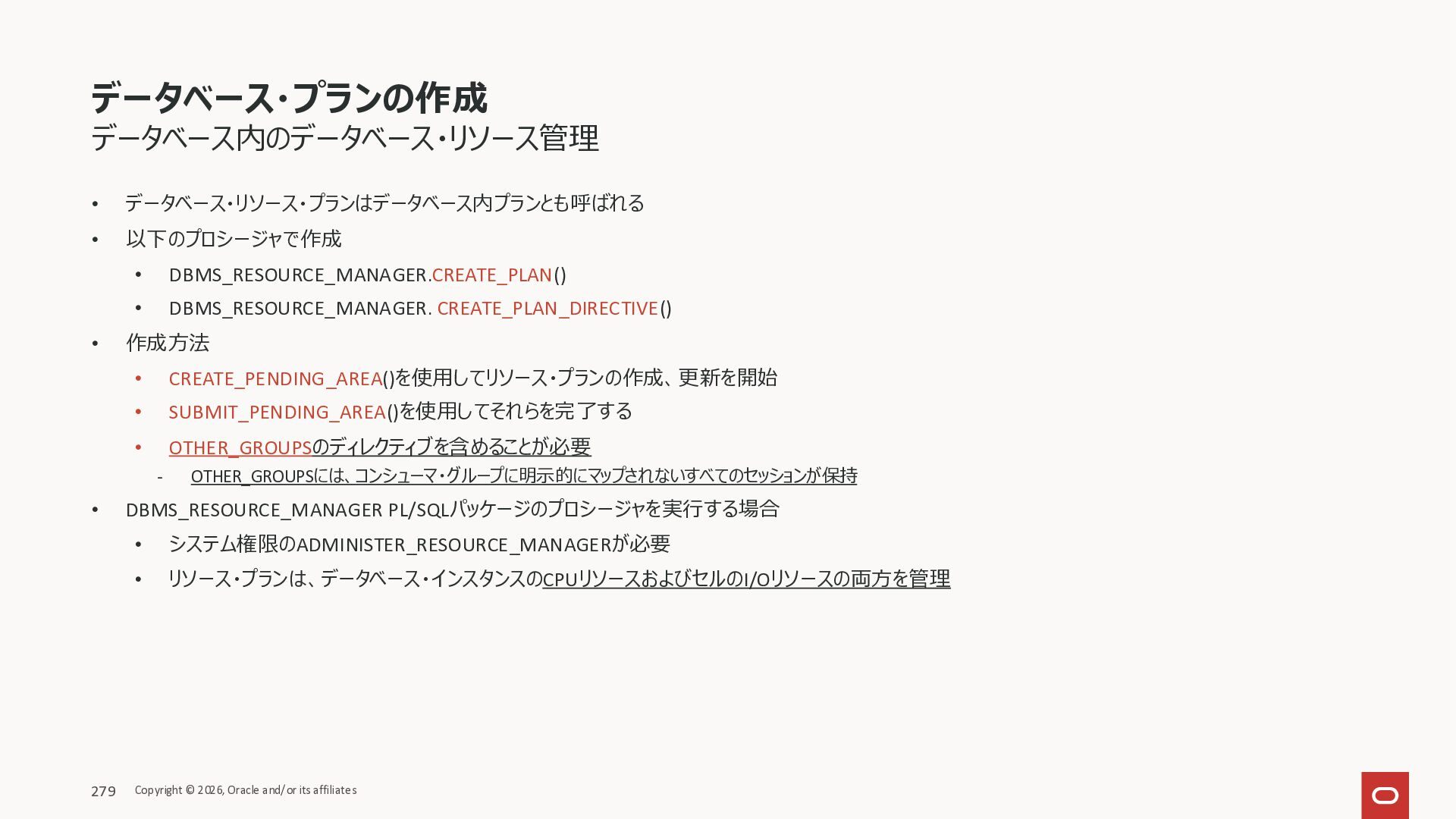 データベース・プランの作成
データベース内のデータベース・リソース管理

• データベース・リソース・プランはデータベース内プランとも呼ばれる
• 以下のプロシージャで作成
• DBMS_RESOURCE_MANAGER.CREATE_PLAN()
• DBMS_RESOURCE_MANAGER. CREATE_PLAN_DIRECTIVE()
• 作成方法
• CREATE_PENDING_AREA()を使用してリソース・プランの作成、更新を開始
• SUBMIT_PENDING_AREA()を使用してそれらを完了する
• OTHER_GROUPSのディレクティブを含めることが必要
- OTHER_GROUPSには、コンシューマ・グループに明示的にマップされないすべてのセッションが保持
• DBMS_RESOURCE_MANAGER PL/SQLパッケージのプロシージャを実行する場合
• システム権限のADMINISTER_RESOURCE_MANAGERが必要
• リソース・プランは、データベース・インスタンスのCPUリソースおよびセルのI/Oリソースの両方を管理

279 Copyright © 2026, Oracle and/or its affiliates